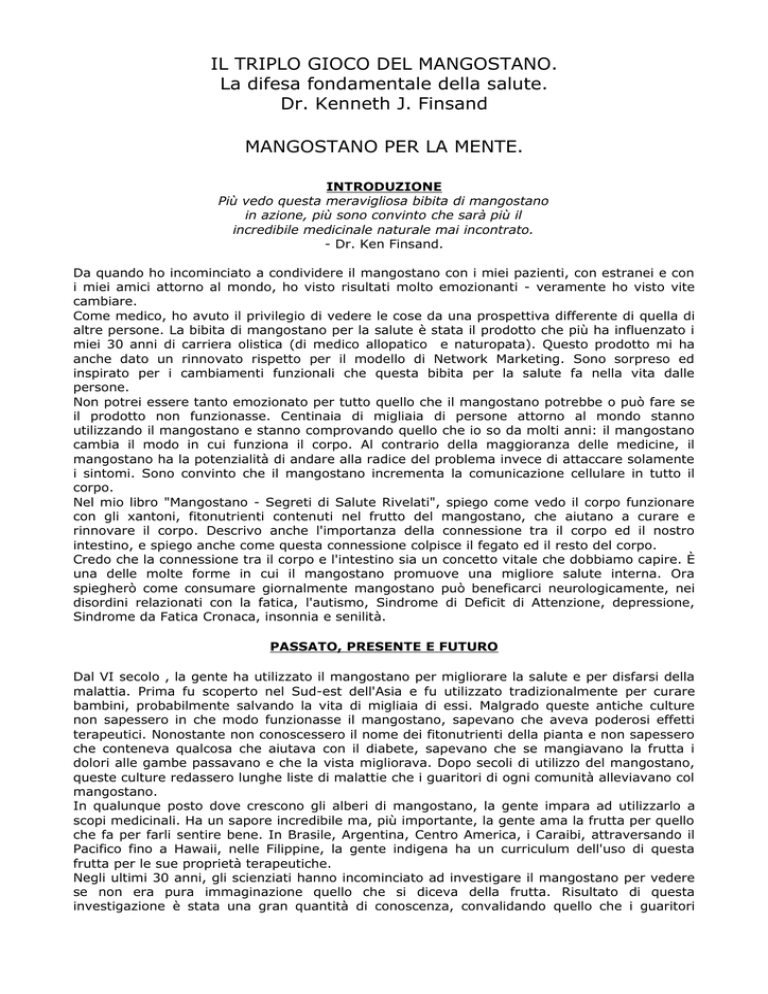 IL TRIPLO GIOCO DEL MANGOSTANO.
La difesa fondamentale della salute.
Dr. Kenneth J. Finsand

MANGOSTANO PER LA MENTE.

INTRODUZIONE
Più vedo questa meravigliosa bibita di mangostano in azione, più sono convinto che sarà più il incredibile medicinale naturale mai incontrato.
- Dr. Ken Finsand.

Da quando ho incominciato a condividere il mangostano con i miei pazienti, con estranei e con i miei amici attorno al mondo, ho visto risultati molto emozionanti - veramente ho visto vite cambiare.
Come medico, ho avuto il privilegio di vedere le cose da una prospettiva differente di quella di altre persone. La bibita di mangostano per la salute è stata il prodotto che più ha influenzato i miei 30 anni di carriera olistica (di medico allopatico e naturopata). Questo prodotto mi ha anche dato un rinnovato rispetto per il modello di Network Marketing. Sono sorpreso ed inspirato per i cambiamenti funzionali che questa bibita per la salute fa nella vita dalle persone.
Non potrei essere tanto emozionato per tutto quello che il mangostano potrebbe o può fare se il prodotto non funzionasse. Centinaia di migliaia di persone attorno al mondo stanno utilizzando il mangostano e stanno comprovando quello che io so da molti anni: il mangostano cambia il modo in cui funziona il corpo. Al contrario della maggioranza delle medicine, il mangostano ha la potenzialità di andare alla radice del problema invece di attaccare solamente i sintomi. Sono convinto che il mangostano incrementa la comunicazione cellulare in tutto il corpo.
Nel mio libro "Mangostano - Segreti di Salute Rivelati", spiego come vedo il corpo funzionare con gli xantoni, fitonutrienti contenuti nel frutto del mangostano, che aiutano a curare e rinnovare il corpo. Descrivo anche l'importanza della connessione tra il corpo ed il nostro intestino, e spiego anche come questa connessione colpisce il fegato ed il resto del corpo.
Credo che la connessione tra il corpo e l'intestino sia un concetto vitale che dobbiamo capire. È una delle molte forme in cui il mangostano promuove una migliore salute interna. Ora spiegherò come consumare giornalmente mangostano può beneficarci neurologicamente, nei disordini relazionati con la fatica, l'autismo, Sindrome di Deficit di Attenzione, depressione, Sindrome da Fatica Cronaca, insonnia e senilità.

PASSATO, PRESENTE E FUTURO

Dal VI secolo , la gente ha utilizzato il mangostano per migliorare la salute e per disfarsi della malattia. Prima fu scoperto nel Sud-est dell'Asia e fu utilizzato tradizionalmente per curare bambini, probabilmente salvando la vita di migliaia di essi. Malgrado queste antiche culture non sapessero in che modo funzionasse il mangostano, sapevano che aveva poderosi effetti terapeutici. Nonostante non conoscessero il nome dei fitonutrienti della pianta e non sapessero che conteneva qualcosa che aiutava con il diabete, sapevano che se mangiavano la frutta i dolori alle gambe passavano e che la vista migliorava. Dopo secoli di utilizzo del mangostano, queste culture redassero lunghe liste di malattie che i guaritori di ogni comunità alleviavano col mangostano.
In qualunque posto dove crescono gli alberi di mangostano, la gente impara ad utilizzarlo a scopi medicinali. Ha un sapore incredibile ma, più importante, la gente ama la frutta per quello che fa per farli sentire bene. In Brasile, Argentina, Centro America, i Caraibi, attraversando il Pacifico fino a Hawaii, nelle Filippine, la gente indigena ha un curriculum dell'uso di questa frutta per le sue proprietà terapeutiche.
Negli ultimi 30 anni, gli scienziati hanno incominciato ad investigare il mangostano per vedere se non era pura immaginazione quello che si diceva della frutta. Risultato di questa investigazione è stata una gran quantità di conoscenza, convalidando quello che i guaritori